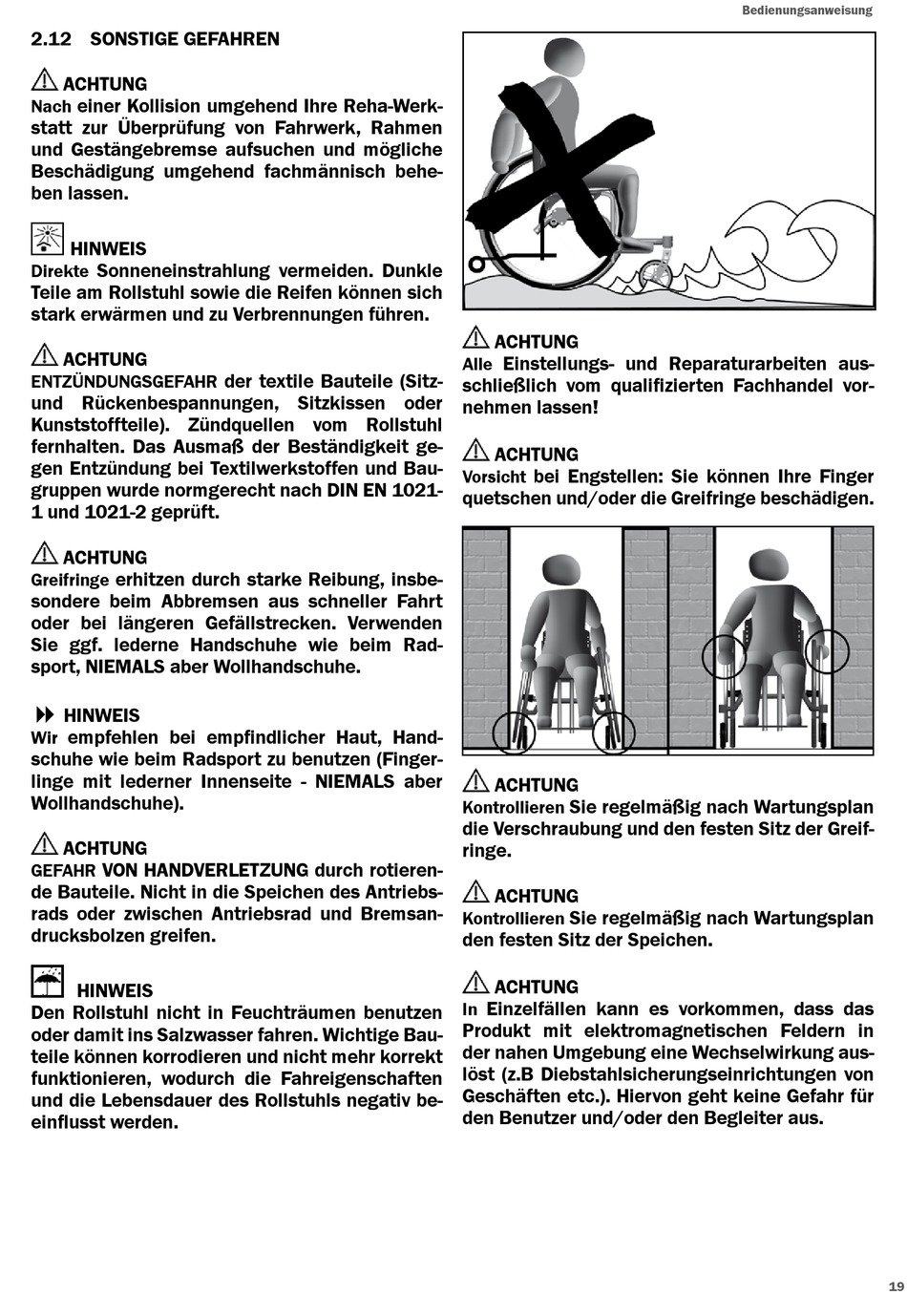 Bedienungsanweisung

2.12 SONSTIGE GEFAHREN

ACHTUNG
Nach einer Kollision umgehend Ihre Reha-Werkstatt zur Überprüfung von Fahrwerk, Rahmen und Gestängebremse aufsuchen und mögliche Beschädigung umgehend fachmännisch beheben lassen.

HINWEIS
Direkte Sonneneinstrahlung vermeiden. Dunkle Teile am Rollstuhl sowie die Reifen können sich stark erwärmen und zu Verbrennungen führen.

ACHTUNG
ENTZÜNDUNGSGEFAHR der textile Bauteile (Sitz- und Rückenbespannungen, Sitzkissen oder Kunststoffteile). Zündquellen vom Rollstuhl fernhalten. Das Ausmaß der Beständigkeit gegen Entzündung bei Textilwerkstoffen und Baugruppen wurde normgerecht nach DIN EN 1021-1 und 1021-2 geprüft.

ACHTUNG
Greifringe erhitzen durch starke Reibung, insbesondere beim Abbremsen aus schneller Fahrt oder bei längeren Gefällstrecken. Verwenden Sie ggf. lederne Handschuhe wie beim Radsport, NIEMALS aber Wollhandschuhe.

HINWEIS
Wir empfehlen bei empfindlicher Haut, Handschuhe wie beim Radsport zu benutzen (Fingerlinge mit lederner Innenseite - NIEMALS aber Wollhandschuhe).

ACHTUNG
GEFAHR VON HANDVERLETZUNG durch rotierende Bauteile. Nicht in die Speichen des Antriebsrads oder zwischen Antriebsrad und Bremsandrucksbolzen greifen.

HINWEIS
Den Rollstuhl nicht in Feuchträumen benutzen oder damit ins Salzwasser fahren. Wichtige Bauteile können korrodieren und nicht mehr korrekt funktionieren, wodurch die Fahreigenschaften und die Lebensdauer des Rollstuhls negativ beeinflusst werden.

ACHTUNG
Alle Einstellungs- und Reparaturarbeiten ausschließlich vom qualifizierten Fachhandel vornehmen lassen!

ACHTUNG
Vorsicht bei Engstellen: Sie können Ihre Finger quetschen und/oder die Greifringe beschädigen.

ACHTUNG
Kontrollieren Sie regelmäßig nach Wartungsplan die Verschraubung und den festen Sitz der Greifringe.

ACHTUNG
Kontrollieren Sie regelmäßig nach Wartungsplan den festen Sitz der Speichen.

ACHTUNG
In Einzelfällen kann es vorkommen, dass das Produkt mit elektromagnetischen Feldern in der nahen Umgebung eine Wechselwirkung auslöst (z.B Diebstahlsicherungseinrichtungen von Geschäften etc.). Hiervon geht keine Gefahr für den Benutzer und/oder den Begleiter aus.

19